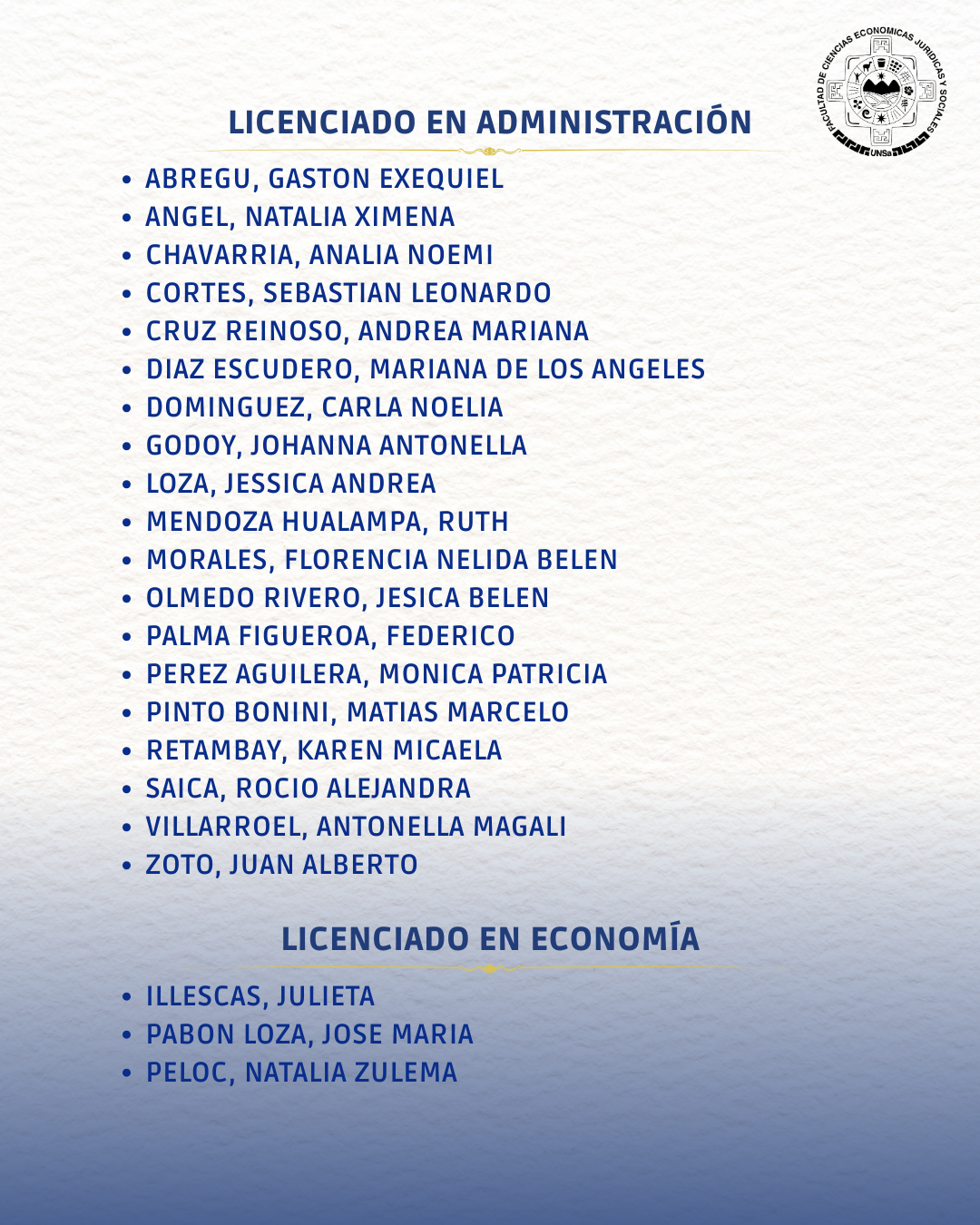 FACULTAD DE CIENCIAS ECONOMICAS JURIDICAS Y SOCIALES
UNSa

LICENCIADO EN ADMINISTRACIÓN

• ABREGU, GASTON EXEQUIEL
• ANGEL, NATALIA XIMENA
• CHAVARRIA, ANALIA NOEMI
• CORTES, SEBASTIAN LEONARDO
• CRUZ REINOSO, ANDREA MARIANA
• DIAZ ESCUDERO, MARIANA DE LOS ANGELES
• DOMINGUEZ, CARLA NOELIA
• GODOY, JOHANNA ANTONELLA
• LOZA, JESSICA ANDREA
• MENDOZA HUALAMPA, RUTH
• MORALES, FLORENCIA NELIDA BELEN
• OLMEDO RIVERO, JESICA BELEN
• PALMA FIGUEROA, FEDERICO
• PEREZ AGUILERA, MONICA PATRICIA
• PINTO BONINI, MATIAS MARCELO
• RETAMBAY, KAREN MICAELA
• SAICA, ROCIO ALEJANDRA
• VILLARROEL, ANTONELLA MAGALI
• ZOTO, JUAN ALBERTO

LICENCIADO EN ECONOMÍA

• ILLESCAS, JULIETA
• PABON LOZA, JOSE MARIA
• PELOC, NATALIA ZULEMA